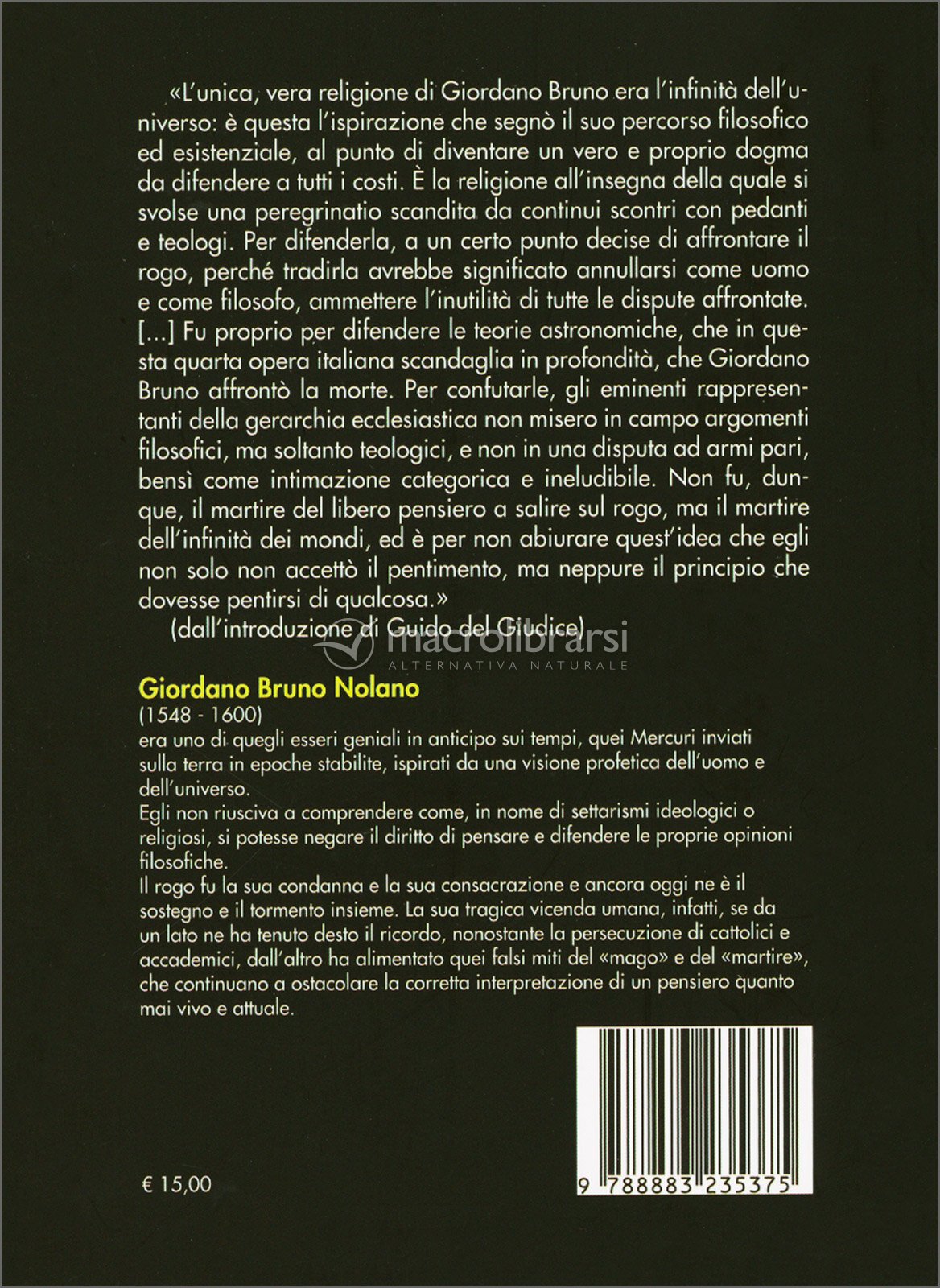 «L'unica, vera religione di Giordano Bruno era l'infinità dell'universo: è questa l'ispirazione che segnò il suo percorso filosofico ed esistenziale, al punto di diventare un vero e proprio dogma da difendere a tutti i costi. È la religione all'insegna della quale si svolse una peregrinatio scandita da continui scontri con pedanti e teologi. Per difenderla, a un certo punto decise di affrontare il rogo, perché tradirla avrebbe significato annullarsi come uomo e come filosofo, ammettere l'inutilità di tutte le dispute affrontate. [...] Fu proprio per difendere le teorie astronomiche, che in questa quarta opera italiana scandaglia in profondità, che Giordano Bruno affrontò la morte. Per confutarle, gli eminenti rappresentanti della gerarchia ecclesiastica non misero in campo argomenti filosofici, ma soltanto teologici, e non in una disputa ad armi pari, bensì come intimazione categorica e ineludibile. Non fu, dunque, il martire del libero pensiero a salire sul rogo, ma il martire dell'infinità dei mondi, ed è per non abiurare quest'idea che egli non solo non accettò il pentimento, ma neppure il principio che dovesse pentirsi di qualcosa.»

(dall'introduzione di Guido del Giudice)

Giordano Bruno Nolano

(1548 - 1600)

era uno di quegli esseri geniali in anticipo sui tempi, quei Mercuri inviati sulla terra in epoche stabilite, ispirati da una visione profetica dell'uomo e dell'universo.

Egli non riusciva a comprendere come, in nome di settarismi ideologici o religiosi, si potesse negare il diritto di pensare e difendere le proprie opinioni filosofiche.

Il rogo fu la sua condanna e la sua consacrazione e ancora oggi ne è il sostegno e il tormento insieme. La sua tragica vicenda umana, infatti, se da un lato ne ha tenuto desto il ricordo, nonostante la persecuzione di cattolici e accademici, dall'altro ha alimentato quei falsi miti del «mago» e del «martire», che continuano a ostacolare la corretta interpretazione di un pensiero quanto mai vivo e attuale.

€ 15,00

9 788883 235375

macrolibrarsi
ALTERNATIVA NATURALE